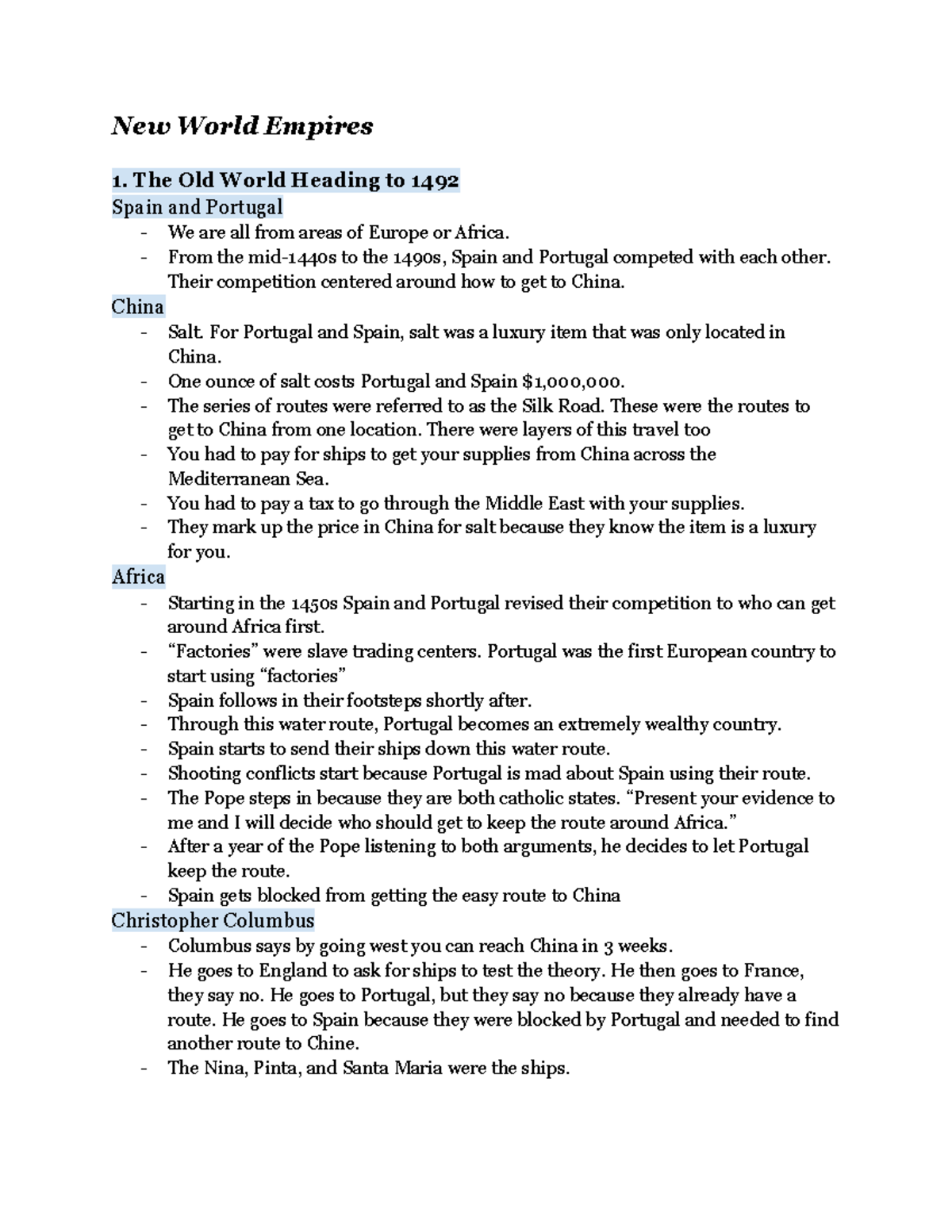 New World Empires

1. The Old World Heading to 1492

Spain and Portugal

- We are all from areas of Europe or Africa.
- From the mid-1440s to the 1490s, Spain and Portugal competed with each other. Their competition centered around how to get to China.

China

- Salt. For Portugal and Spain, salt was a luxury item that was only located in China.
- One ounce of salt costs Portugal and Spain $1,000,000.
- The series of routes were referred to as the Silk Road. These were the routes to get to China from one location. There were layers of this travel too
- You had to pay for ships to get your supplies from China across the Mediterranean Sea.
- You had to pay a tax to go through the Middle East with your supplies.
- They mark up the price in China for salt because they know the item is a luxury for you.

Africa

- Starting in the 1450s Spain and Portugal revised their competition to who can get around Africa first.
- “Factories” were slave trading centers. Portugal was the first European country to start using “factories”
- Spain follows in their footsteps shortly after.
- Through this water route, Portugal becomes an extremely wealthy country.
- Spain starts to send their ships down this water route.
- Shooting conflicts start because Portugal is mad about Spain using their route.
- The Pope steps in because they are both catholic states. “Present your evidence to me and I will decide who should get to keep the route around Africa.”
- After a year of the Pope listening to both arguments, he decides to let Portugal keep the route.
- Spain gets blocked from getting the easy route to China

Christopher Columbus

- Columbus says by going west you can reach China in 3 weeks.
- He goes to England to ask for ships to test the theory. He then goes to France, they say no. He goes to Portugal, but they say no because they already have a route. He goes to Spain because they were blocked by Portugal and needed to find another route to Chine.
- The Nina, Pinta, and Santa Maria were the ships.